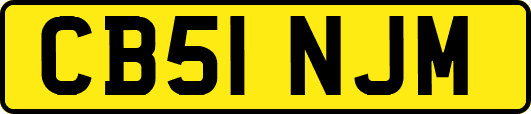 CB51 NJM